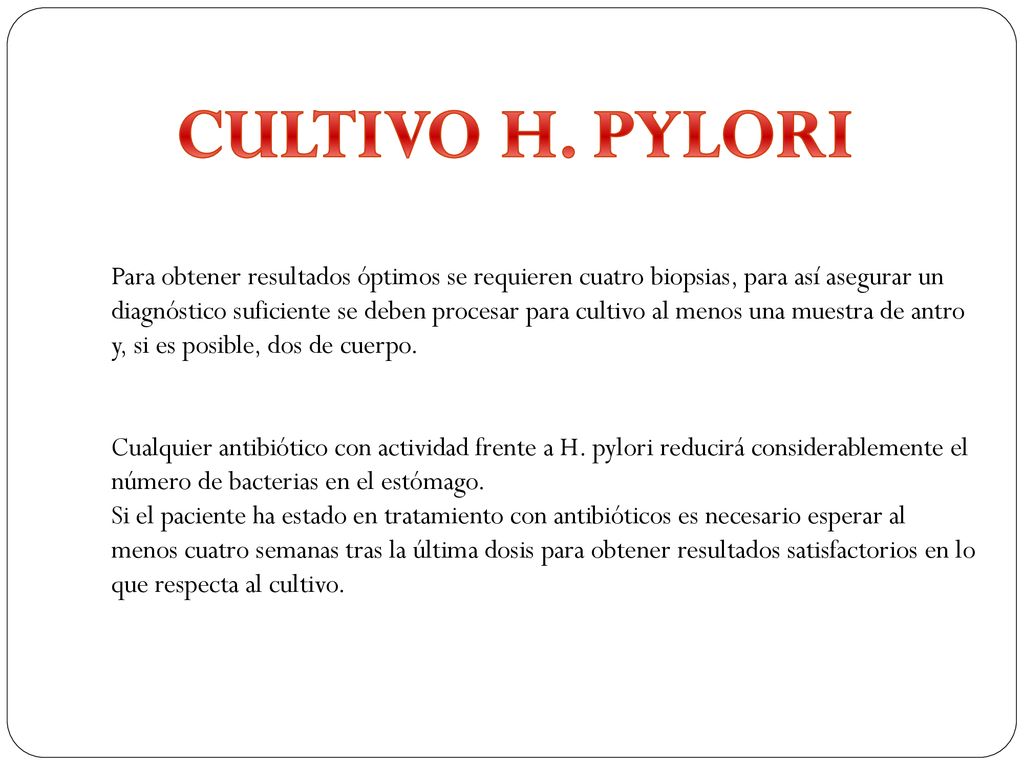 CULTIVO H. PYLORI

Para obtener resultados óptimos se requieren cuatro biopsias, para así asegurar un diagnóstico suficiente se deben procesar para cultivo al menos una muestra de antro y, si es posible, dos de cuerpo.

Cualquier antibiótico con actividad frente a H. pylori reducirá considerablemente el número de bacterias en el estómago.
Si el paciente ha estado en tratamiento con antibióticos es necesario esperar al menos cuatro semanas tras la última dosis para obtener resultados satisfactorios en lo que respecta al cultivo.